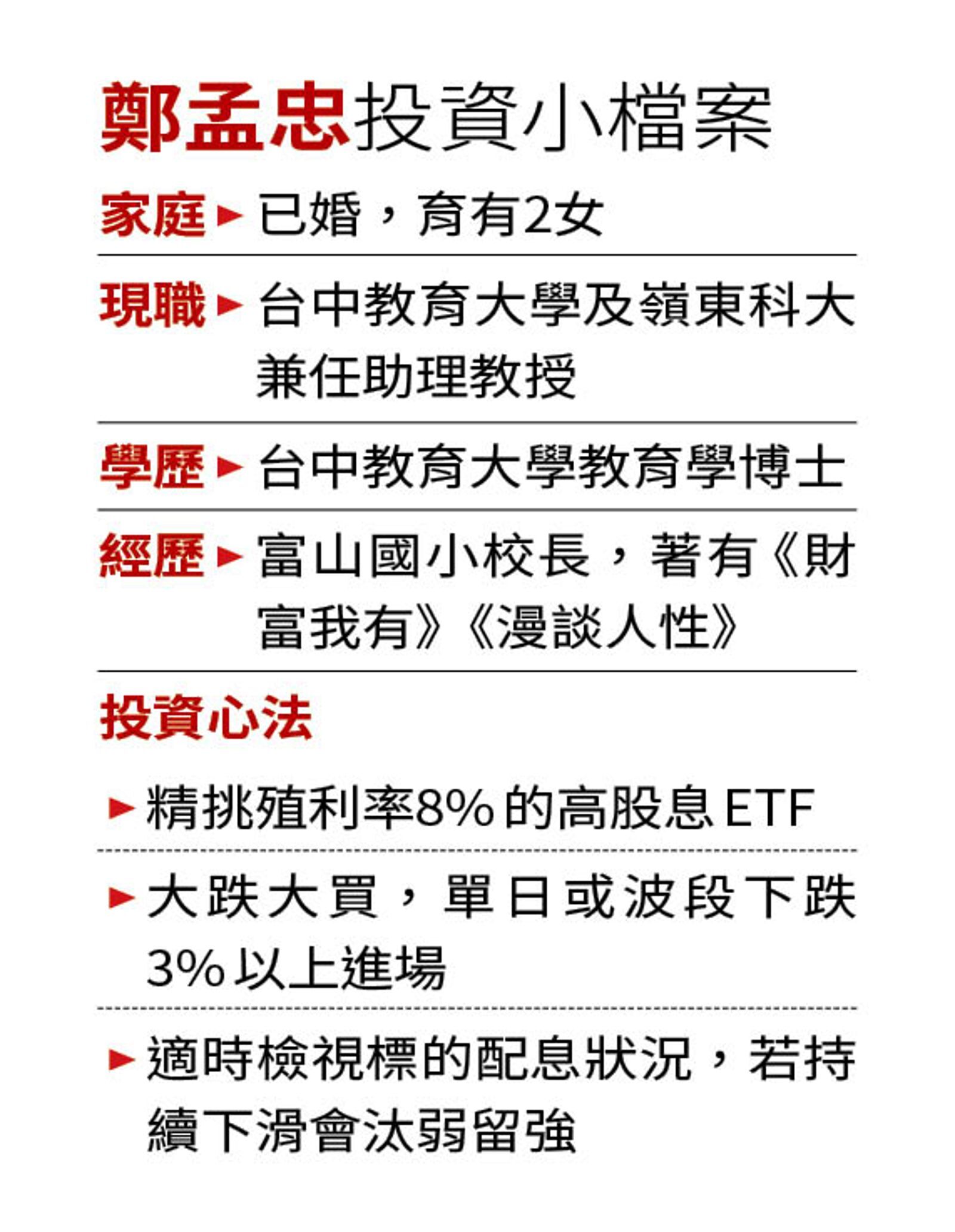 鄭孟忠投資小檔案

家庭►已婚，育有2女

現職►台中教育大學及嶺東科大兼任助理教授

學歷►台中教育大學教育學博士

經歷►富山國小校長，著有《財富我有》《漫談人性》

投資心法

►精挑殖利率8%的高股息ETF

►大跌大買，單日或波段下跌3%以上進場

►適時檢視標的配息狀況，若持續下滑會汰弱留強